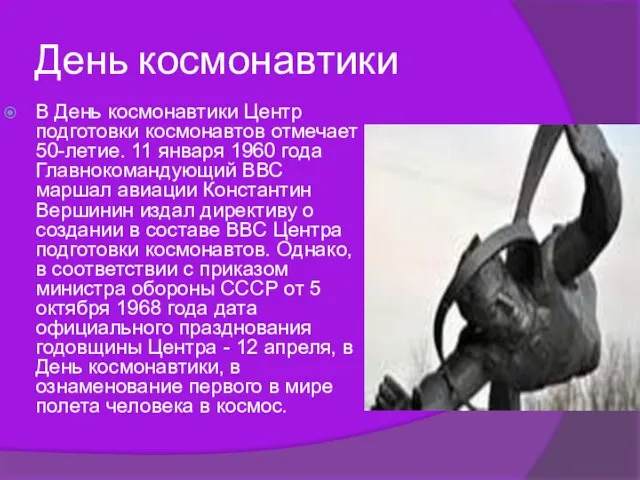 День космонавтики

В День космонавтики Центр подготовки космонавтов отмечает 50-летие. 11 января 1960 года Главнокомандующий ВВС маршал авиации Константин Вершинин издал директиву о создании в составе ВВС Центра подготовки космонавтов. Однако, в соответствии с приказом министра обороны СССР от 5 октября 1968 года дата официального празднования годовщины Центра - 12 апреля, в День космонавтики, в ознаменование первого в мире полета человека в космос.